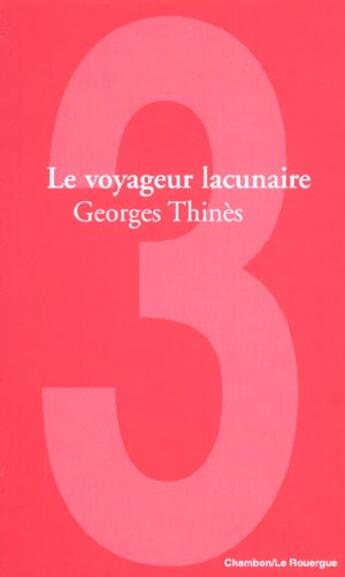 3

Le voyageur lacunaire
Georges Thinès

Chambon/Le Rouergue